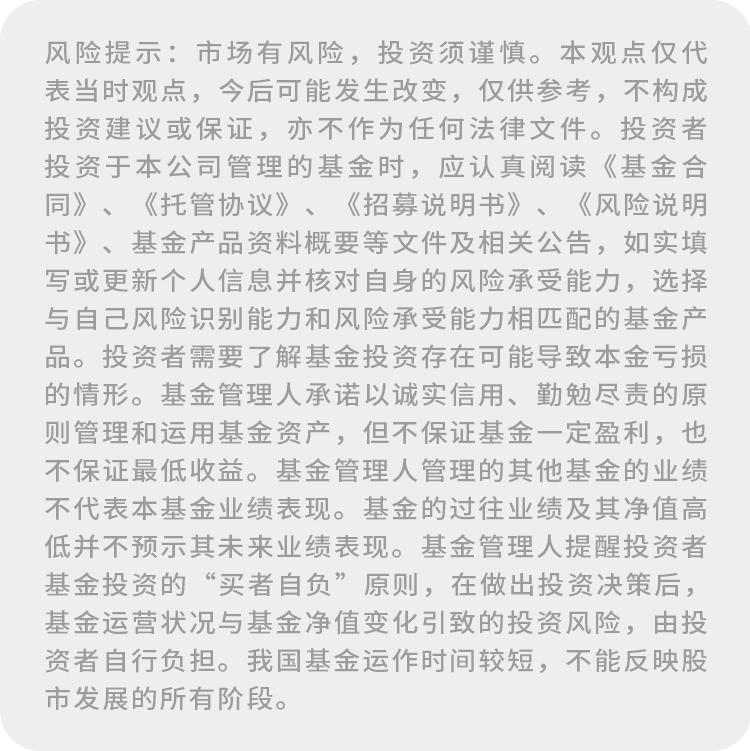 风险提示：市场有风险，投资须谨慎。本观点仅代表当时观点，今后可能发生改变，仅供参考，不构成投资建议或保证，亦不作为任何法律文件。投资者投资于本公司管理的基金时，应认真阅读《基金合同》、《托管协议》、《招募说明书》、《风险说明书》、基金产品资料概要等文件及相关公告，如实填写或更新个人信息并核对自身的风险承受能力，选择与自己风险识别能力和风险承受能力相匹配的基金产品。投资者需要了解基金投资存在可能导致本金亏损的情形。基金管理人承诺以诚实信用、勤勉尽责的原则管理和运用基金资产，但不保证基金一定盈利，也不保证最低收益。基金管理人管理的其他基金的业绩不代表本基金业绩表现。基金的过往业绩及其净值高低并不预示其未来业绩表现。基金管理人提醒投资者基金投资的“买者自负”原则，在做出投资决策后，基金运营状况与基金净值变化引致的投资风险，由投资者自行负担。我国基金运作时间较短，不能反映股市发展的所有阶段。